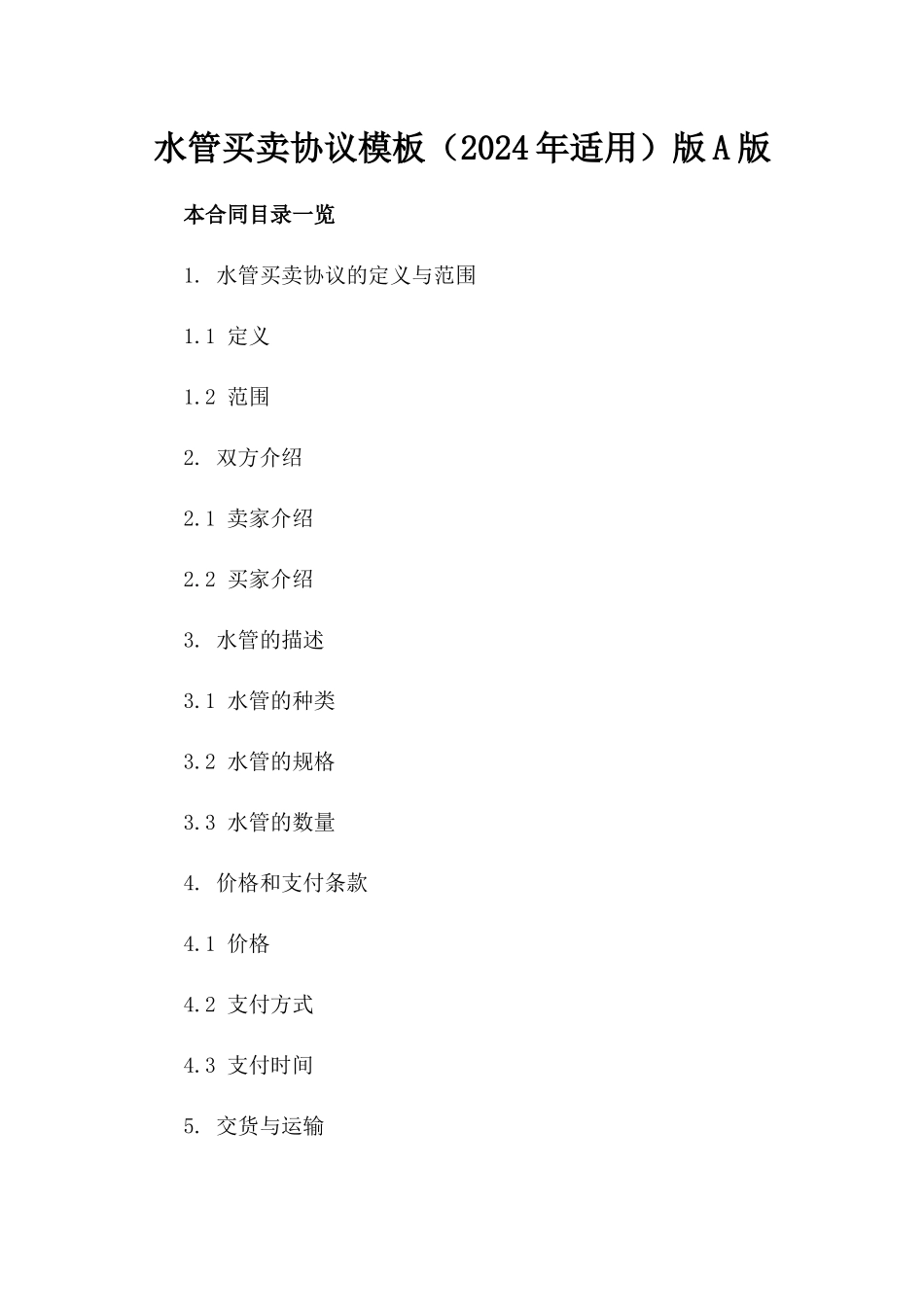 水管买卖协议模板（2024年适用）版A版

本合同目录一览

1. 水管买卖协议的定义与范围

1.1 定义

1.2 范围

2. 双方介绍

2.1 卖家介绍

2.2 买家介绍

3. 水管的描述

3.1 水管的种类

3.2 水管的规格

3.3 水管的数量

4. 价格和支付条款

4.1 价格

4.2 支付方式

4.3 支付时间

5. 交货与运输